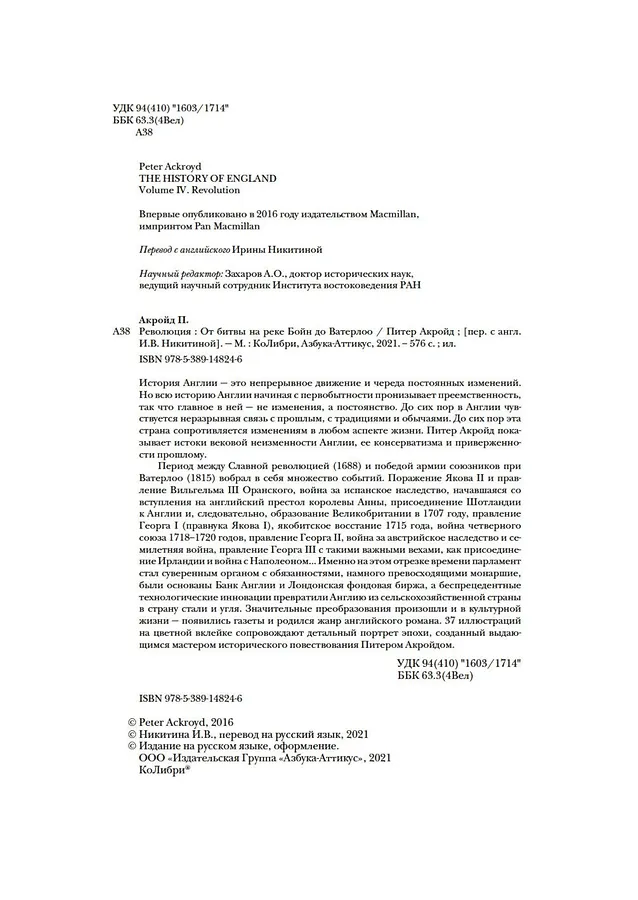 УДК 94(410) "1603/1714"
ББК 63.3(4Вел)
А38

Peter Ackroyd
THE HISTORY OF ENGLAND
Volume IV. Revolution

Впервые опубликовано в 2016 году издательством Macmillan, импринтом Pan Macmillan

Перевод с английского Ирины Никитиной

Научный редактор: Захаров А.О., доктор исторических наук, ведущий научный сотрудник Института востоковедения РАН

Акройд П.
А38 Революция : От битвы на реке Бойн до Ватерлоо / Питер Акройд ; [пер. с англ. И.В. Никитиной]. — М. : КоЛибри, Азбука-Аттикус, 2021. — 576 с. ; ил.
ISBN 978-5-389-14824-6

История Англии — это непрерывное движение и череда постоянных изменений. Но всю историю Англии начиная с первобытности пронизывает преемственность, так что главное в ней — не изменения, а постоянство. До сих пор в Англии чувствуется неразрывная связь с прошлым, с традициями и обычаями. До сих пор эта страна сопротивляется изменениям в любом аспекте жизни. Питер Акройд показывает истоки вековой неизменности Англии, ее консерватизма и приверженности прошлому.

Период между Славной революцией (1688) и победой армии союзников при Ватерлоо (1815) вобрал в себя множество событий. Поражение Якова II и правление Вильгельма III Оранского, война за испанское наследство, начавшаяся со вступления на английский престол королевы Анны, присоединение Шотландии к Англии и, следовательно, образование Великобритании в 1707 году, правление Георга I (правнука Якова I), якобитское восстание 1715 года, война четверного союза 1718–1720 годов, правление Георга II, война за австрийское наследство и семилетняя война, правление Георга III с такими важными вехами, как присоединение Ирландии и война с Наполеоном... Именно на этом отрезке времени парламент стал суверенным органом с обязанностями, намного превосходящими монаршие, были основаны Банк Англии и Лондонская фондовая биржа, а беспрецедентные технологические инновации превратили Англию из сельскохозяйственной страны в страну стали и угля. Значительные преобразования произошли и в культурной жизни — появились газеты и родился жанр английского романа. 37 иллюстраций на цветной вклейке сопровождают детальный портрет эпохи, созданный выдающимся мастером исторического повествования Питером Акройдом.

УДК 94(410) "1603/1714"
ББК 63.3(4Вел)

ISBN 978-5-389-14824-6

© Peter Ackroyd, 2016
© Никитина И.В., перевод на русский язык, 2021
© Издание на русском языке, оформление.
ООО «Издательская Группа «Азбука-Аттикус», 2021
КоЛибри®